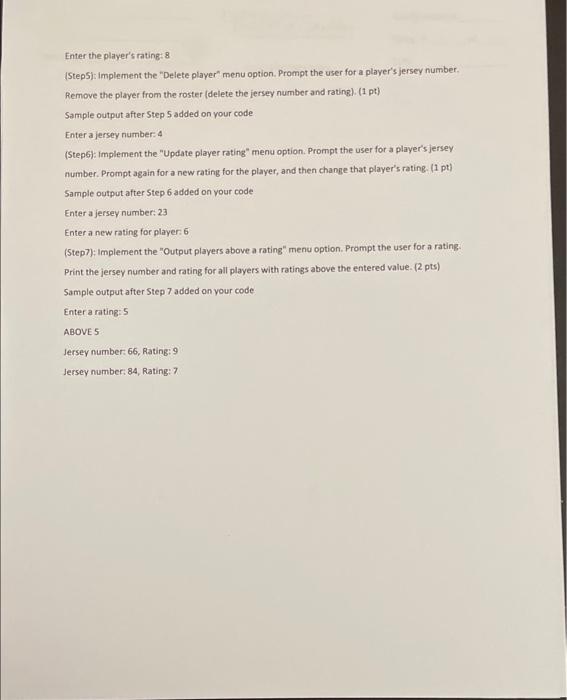 Enter the player's rating: 8

(Step5): Implement the "Delete player" menu option. Prompt the user for a player's jersey number. Remove the player from the roster (delete the jersey number and rating). (1 pt)

Sample output after Step 5 added on your code

Enter a jersey number: 4

(Step6): Implement the "Update player rating" menu option. Prompt the user for a player's jersey number. Prompt again for a new rating for the player, and then change that player's rating. (1 pt)

Sample output after Step 6 added on your code

Enter a jersey number: 23

Enter a new rating for player: 6

(Step7): Implement the "Output players above a rating" menu option. Prompt the user for a rating. Print the jersey number and rating for all players with ratings above the entered value. (2 pts)

Sample output after Step 7 added on your code

Enter a rating: 5

ABOVE 5

Jersey number: 66, Rating: 9

Jersey number: 84, Rating: 7